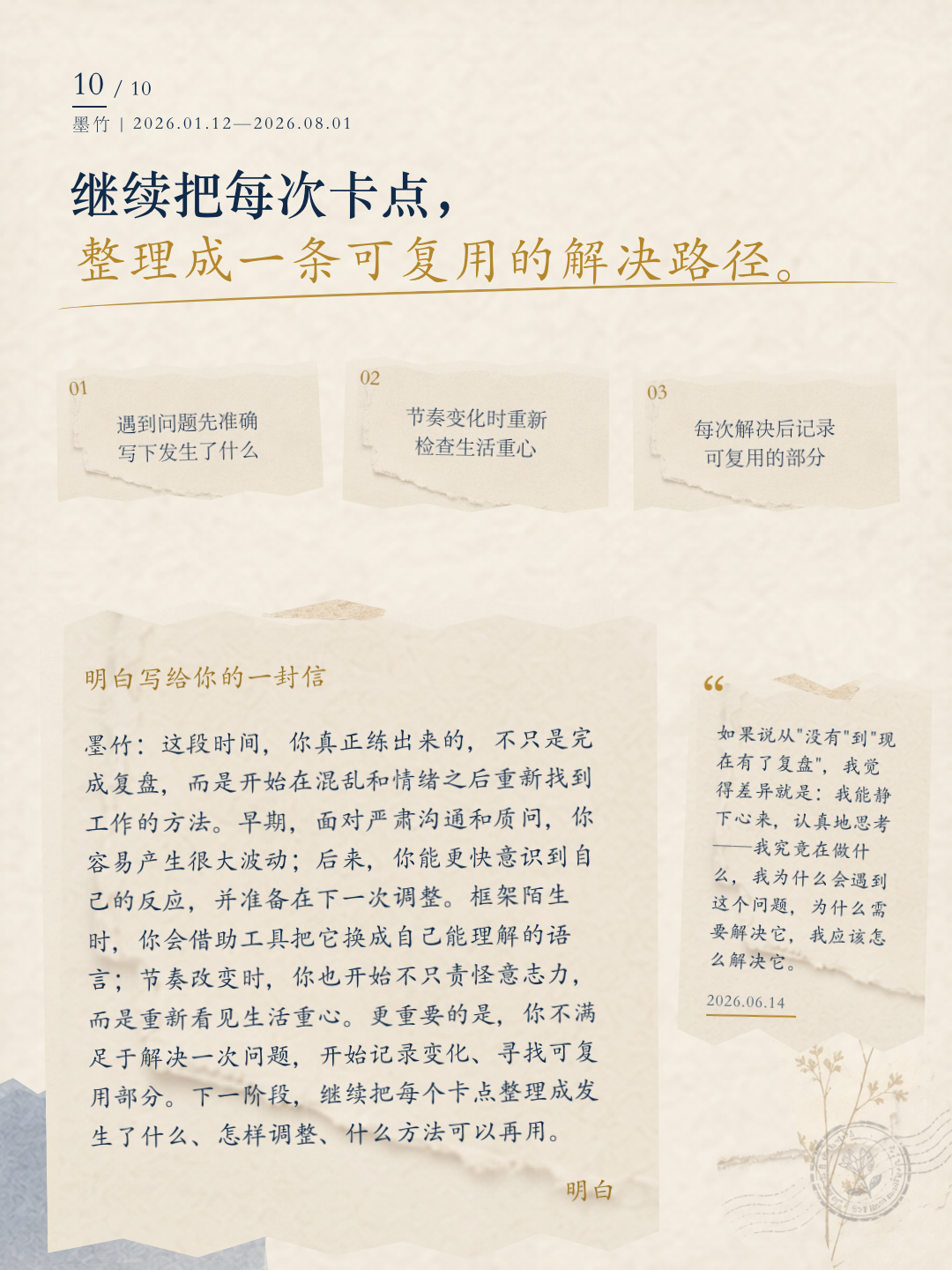 10 / 10
墨竹 | 2026.01.12—2026.08.01

继续把每次卡点，
整理成一条可复用的解决路径。

01
遇到问题先准确写下发生了什么

02
节奏变化时重新检查生活重心

03
每次解决后记录可复用的部分

明白写给你的一封信

墨竹：这段时间，你真正练出来的，不只是完成复盘，而是开始在混乱和情绪之后重新找到工作的方法。早期，面对严肃沟通和质问，你容易产生很大波动；后来，你能更快意识到自己的反应，并准备在下一次调整。框架陌生时，你会借助工具把它换成自己能理解的语言；节奏改变时，你也开始不只责怪意志力，而是重新看见生活重心。更重要的是，你不满足于解决一次问题，开始记录变化、寻找可复用部分。下一阶段，继续把每个卡点整理成发生了什么、怎样调整、什么方法可以再用。

明白

“

如果说从"没有"到"现在有了复盘"，我觉得差异就是：我能静下心来，认真地思考——我究竟在做什么，我为什么会遇到这个问题，为什么需要解决它，我应该怎么解决它。

2026.06.14